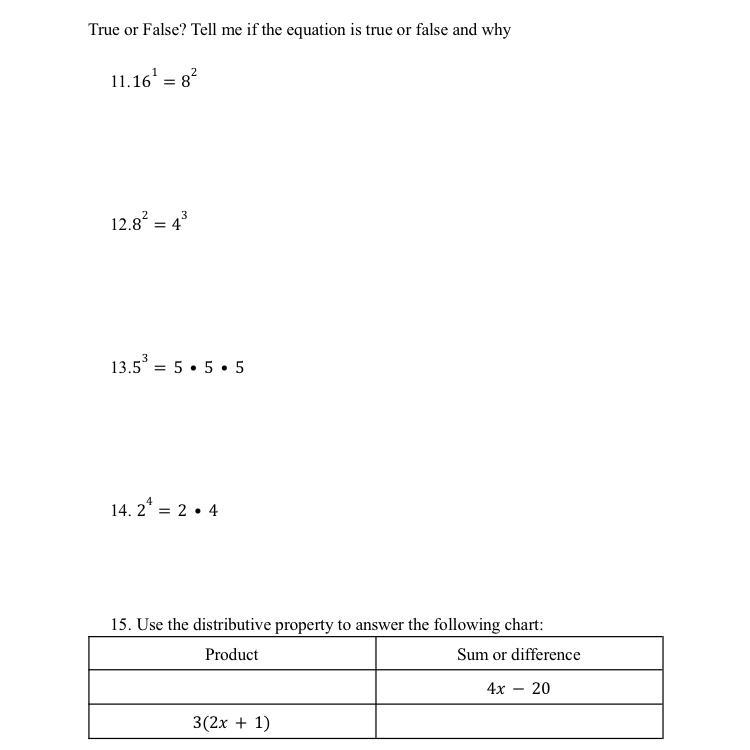 True or False? Tell me if the equation is true or false and why

11. $16^1 = 8^2$

12. $8^2 = 4^3$

13. $5^3 = 5 \bullet 5 \bullet 5$

14. $2^4 = 2 \bullet 4$

15. Use the distributive property to answer the following chart:

| Product | Sum or difference |
|---|---|
| | $4x - 20$ |
| $3(2x + 1)$ | |